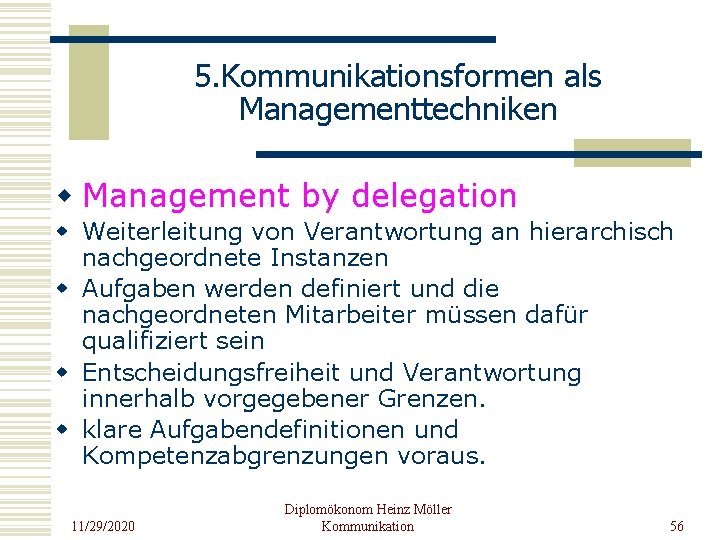 5.Kommunikationsformen als Managementtechniken

• Management by delegation
• Weiterleitung von Verantwortung an hierarchisch nachgeordnete Instanzen
• Aufgaben werden definiert und die nachgeordneten Mitarbeiter müssen dafür qualifiziert sein
• Entscheidungsfreiheit und Verantwortung innerhalb vorgegebener Grenzen.
• klare Aufgabendefinitionen und Kompetenzabgrenzungen voraus.

11/29/2020

Diplomökonom Heinz Möller
Kommunikation

56